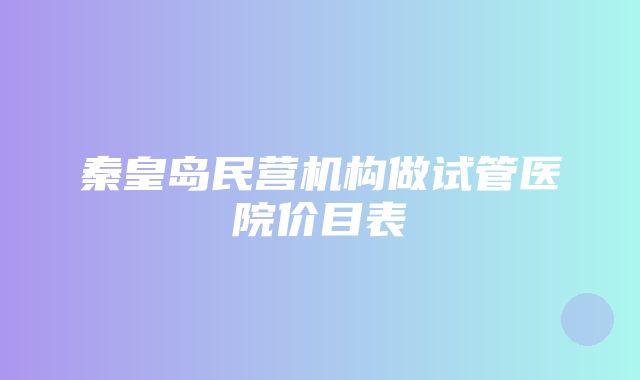 秦皇岛民营机构做试管医院价目表